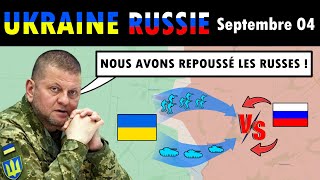 UKRAINE RUSSIE Septembre 04

NOUS AVONS REPOUSSÉ LES RUSSES !

VS